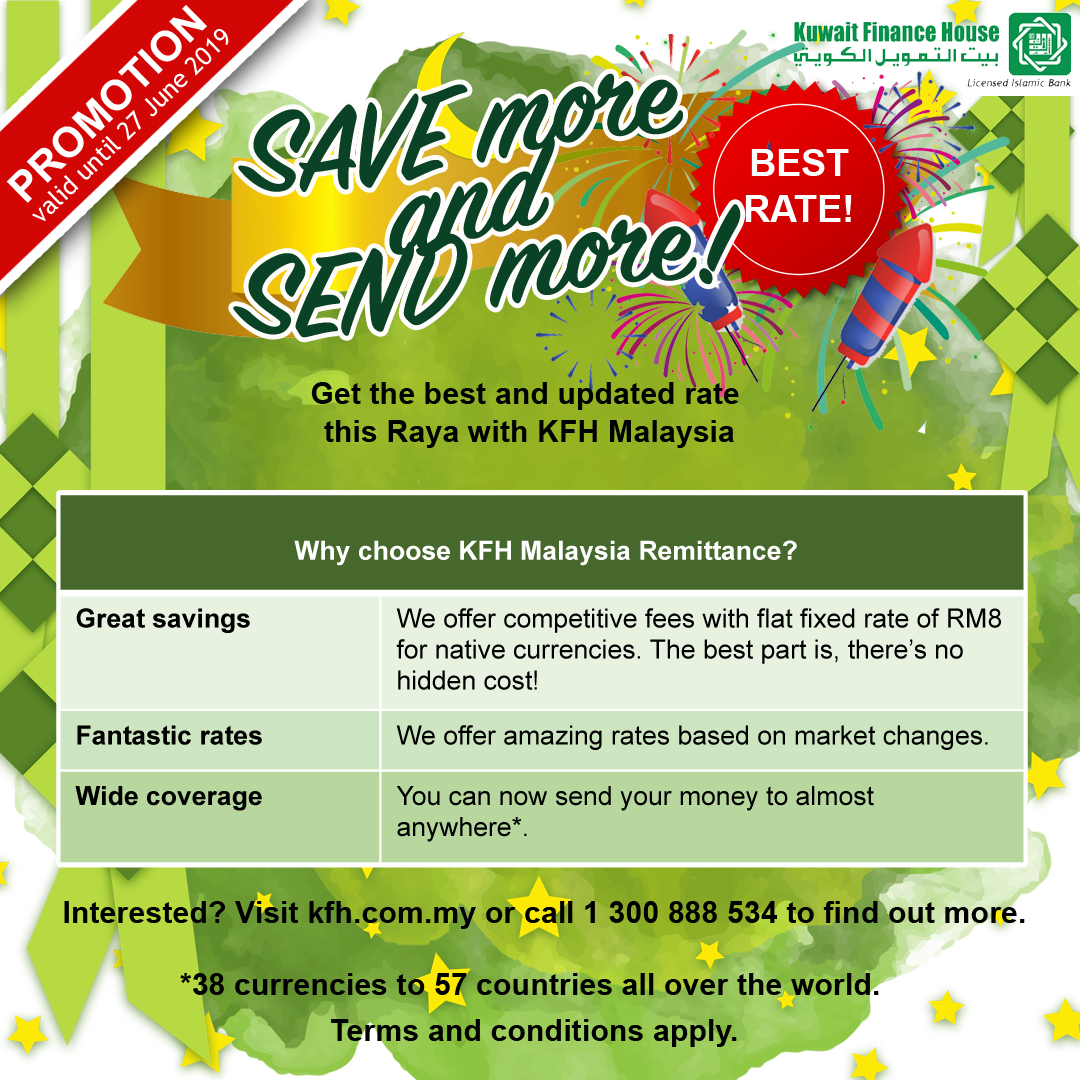 PROMOTION
valid until 27 June 2019

Kuwait Finance House
بيت التمويل الكويتي
Licensed Islamic Bank

SAVE more and SEND more!

BEST RATE!

Get the best and updated rate this Raya with KFH Malaysia

| Why choose KFH Malaysia Remittance? | |
|---|---|
| Great savings | We offer competitive fees with flat fixed rate of RM8 for native currencies. The best part is, there's no hidden cost! |
| Fantastic rates | We offer amazing rates based on market changes. |
| Wide coverage | You can now send your money to almost anywhere*. |

Interested? Visit kfh.com.my or call 1 300 888 534 to find out more.

*38 currencies to 57 countries all over the world.
Terms and conditions apply.